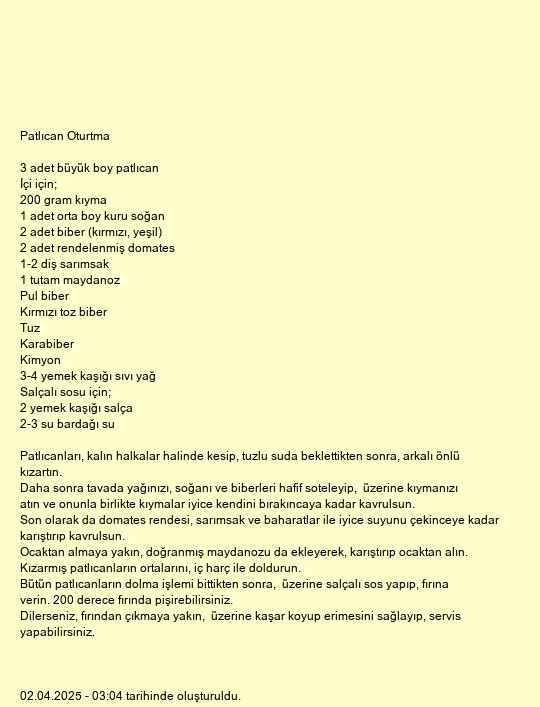 Patlıcan Oturtma

3 adet büyük boy patlıcan
İçi için;
200 gram kıyma
1 adet orta boy kuru soğan
2 adet biber (kırmızı, yeşil)
2 adet rendelenmiş domates
1-2 diş sarımsak
1 tutam maydanoz
Pul biber
Kırmızı toz biber
Tuz
Karabiber
Kimyon
3-4 yemek kaşığı sıvı yağ
Salçalı sosu için;
2 yemek kaşığı salça
2-3 su bardağı su

Patlıcanları, kalın halkalar halinde kesip, tuzlu suda beklettikten sonra, arkalı önlü kızartın.
Daha sonra tavada yağınızı, soğanı ve biberleri hafif soteleyip, üzerine kıymanızı atın ve onunla birlikte kıymalar iyice kendini bırakıncaya kadar kavrulsun.
Son olarak da domates rendesi, sarımsak ve baharatlar ile iyice suyunu çekinceye kadar karıştırıp kavrulsun.
Ocaktan almaya yakın, doğranmış maydanozu da ekleyerek, karıştırıp ocaktan alın.
Kızarmış patlıcanların ortalarını, iç harç ile doldurun.
Bütün patlıcanların dolma işlemi bittikten sonra, üzerine salçalı sos yapıp, fırına verin. 200 derece fırında pişirebilirsiniz.
Dilerseniz, fırından çıkmaya yakın, üzerine kaşar koyup erimesini sağlayıp, servis yapabilirsiniz.

02.04.2025 - 03:04 tarihinde oluşturuldu.